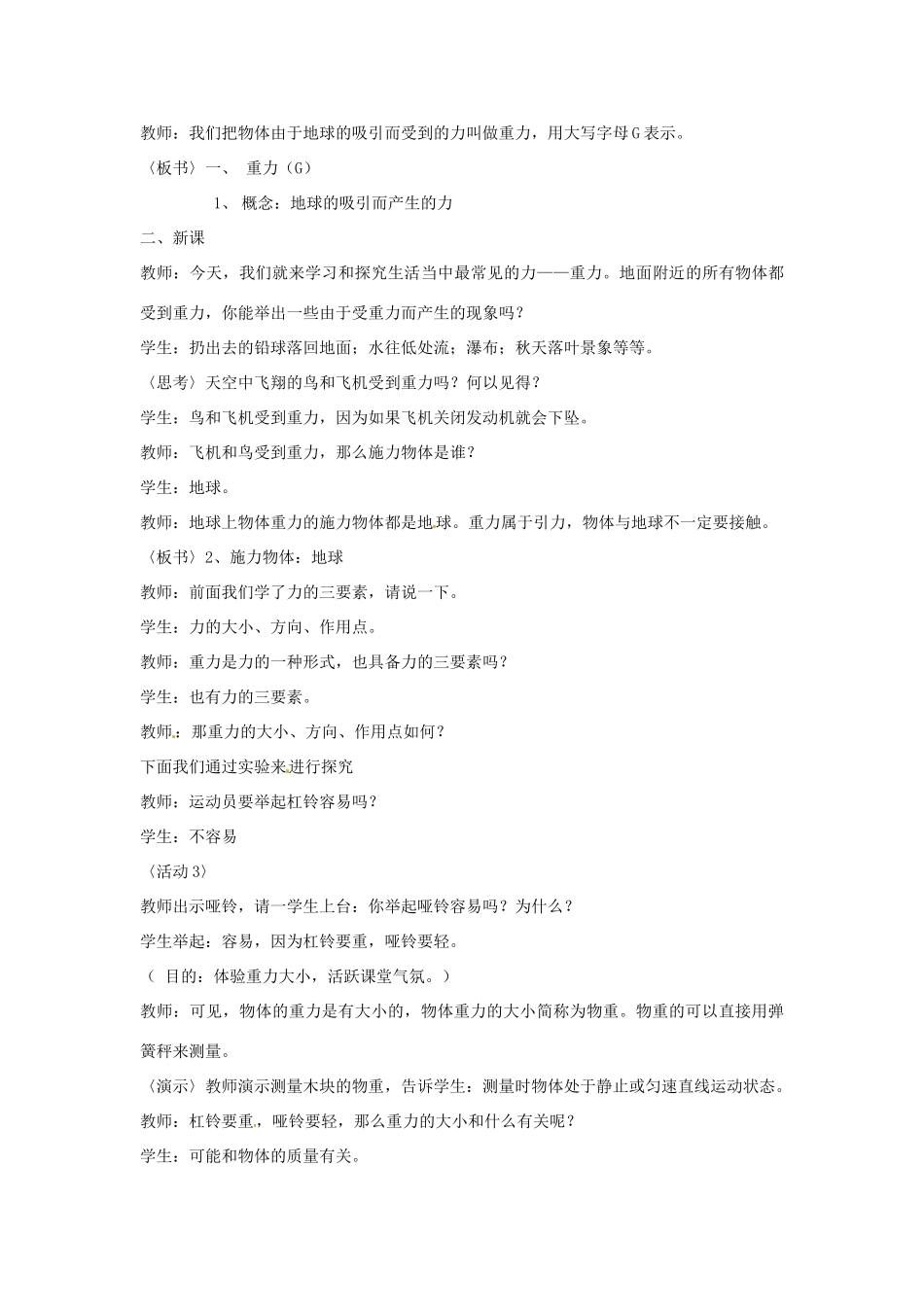 教师：我们把物体由于地球的吸引而受到的力叫做重力，用大写字母G表示。

〈板书〉一、 重力（G）

1、 概念：地球的吸引而产生的力

二、新课

教师：今天，我们就来学习和探究生活当中最常见的力——重力。地面附近的所有物体都受到重力，你能举出一些由于受重力而产生的现象吗？

学生：扔出去的铅球落回地面；水往低处流；瀑布；秋天落叶景象等等。

〈思考〉天空中飞翔的鸟和飞机受到重力吗？何以见得？

学生：鸟和飞机受到重力，因为如果飞机关闭发动机就会下坠。

教师：飞机和鸟受到重力，那么施力物体是谁？

学生：地球。

教师：地球上物体重力的施力物体都是地球。重力属于引力，物体与地球不一定要接触。

〈板书〉2、施力物体：地球

教师：前面我们学了力的三要素，请说一下。

学生：力的大小、方向、作用点。

教师：重力是力的一种形式，也具备力的三要素吗？

学生：也有力的三要素。

教师：那重力的大小、方向、作用点如何？

下面我们通过实验来进行探究

教师：运动员要举起杠铃容易吗？

学生：不容易

〈活动3〉

教师出示哑铃，请一学生上台：你举起哑铃容易吗？为什么？

学生举起：容易，因为杠铃要重，哑铃要轻。

（ 目的：体验重力大小，活跃课堂气氛。）

教师：可见，物体的重力是有大小的，物体重力的大小简称为物重。物重的可以直接用弹簧秤来测量。

〈演示〉教师演示测量木块的物重，告诉学生：测量时物体处于静止或匀速直线运动状态。

教师：杠铃要重，哑铃要轻，那么重力的大小和什么有关呢？

学生：可能和物体的质量有关。